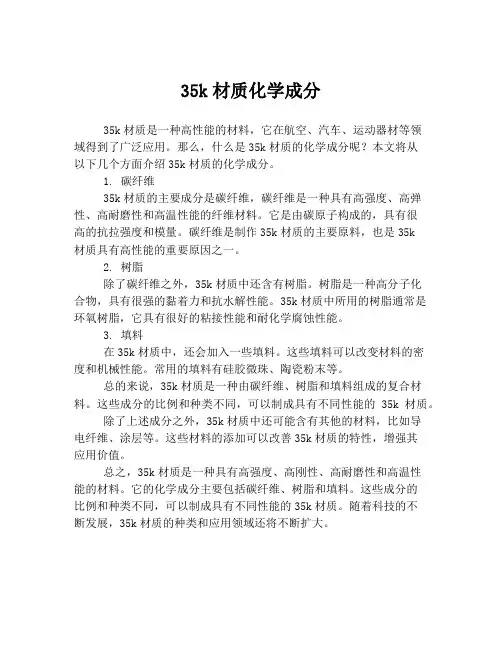 35k 材质化学成分

35k 材质是一种高性能的材料，它在航空、汽车、运动器材等领域得到了广泛应用。那么，什么是 35k 材质的化学成分呢？本文将从以下几个方面介绍 35k 材质的化学成分。

1. 碳纤维

35k 材质的主要成分是碳纤维，碳纤维是一种具有高强度、高弹性、高耐磨性和高温性能的纤维材料。它是由碳原子构成的，具有很高的抗拉强度和模量。碳纤维是制作 35k 材质的主要原料，也是 35k 材质具有高性能的重要原因之一。

2. 树脂

除了碳纤维之外，35k 材质中还含有树脂。树脂是一种高分子化合物，具有很强的黏着力和抗水解性能。35k 材质中所用的树脂通常是环氧树脂，它具有很好的粘接性能和耐化学腐蚀性能。

3. 填料

在 35k 材质中，还会加入一些填料。这些填料可以改变材料的密度和机械性能。常用的填料有硅胶微珠、陶瓷粉末等。

总的来说，35k 材质是一种由碳纤维、树脂和填料组成的复合材料。这些成分的比例和种类不同，可以制成具有不同性能的 35k 材质。

除了上述成分之外，35k 材质中还可能含有其他的材料，比如导电纤维、涂层等。这些材料的添加可以改善 35k 材质的特性，增强其应用价值。

总之，35k 材质是一种具有高强度、高刚性、高耐磨性和高温性能的材料。它的化学成分主要包括碳纤维、树脂和填料。这些成分的比例和种类不同，可以制成具有不同性能的 35k 材质。随着科技的不断发展，35k 材质的种类和应用领域还将不断扩大。